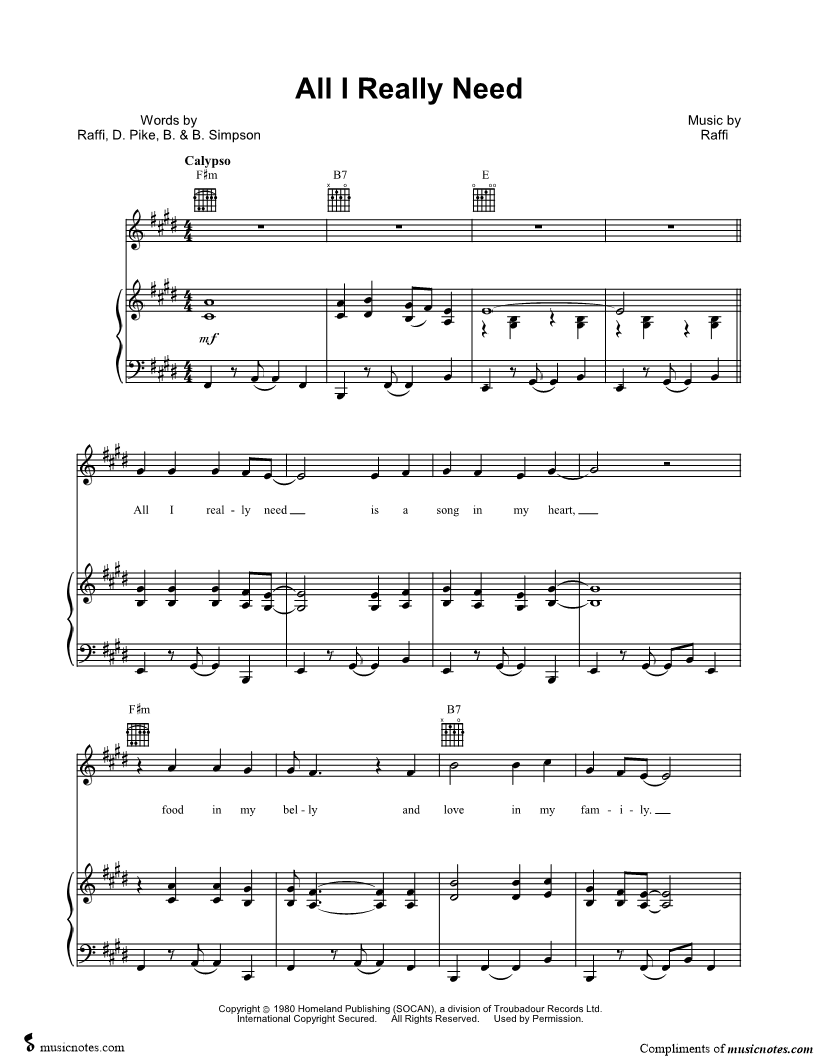 All I Really Need

Words by
Raffi, D. Pike, B. & B. Simpson

Music by
Raffi

Calypso

F♯m

B7

E

mf

All I real - ly need ____ is a song in my heart, ____

F♯m

B7

food in my bel - ly and love in my fam - i - ly. ____

Copyright © 1980 Homeland Publishing (SOCAN), a division of Troubadour Records Ltd.
International Copyright Secured. All Rights Reserved. Used by Permission.

musicnotes.com

Compliments of musicnotes.com